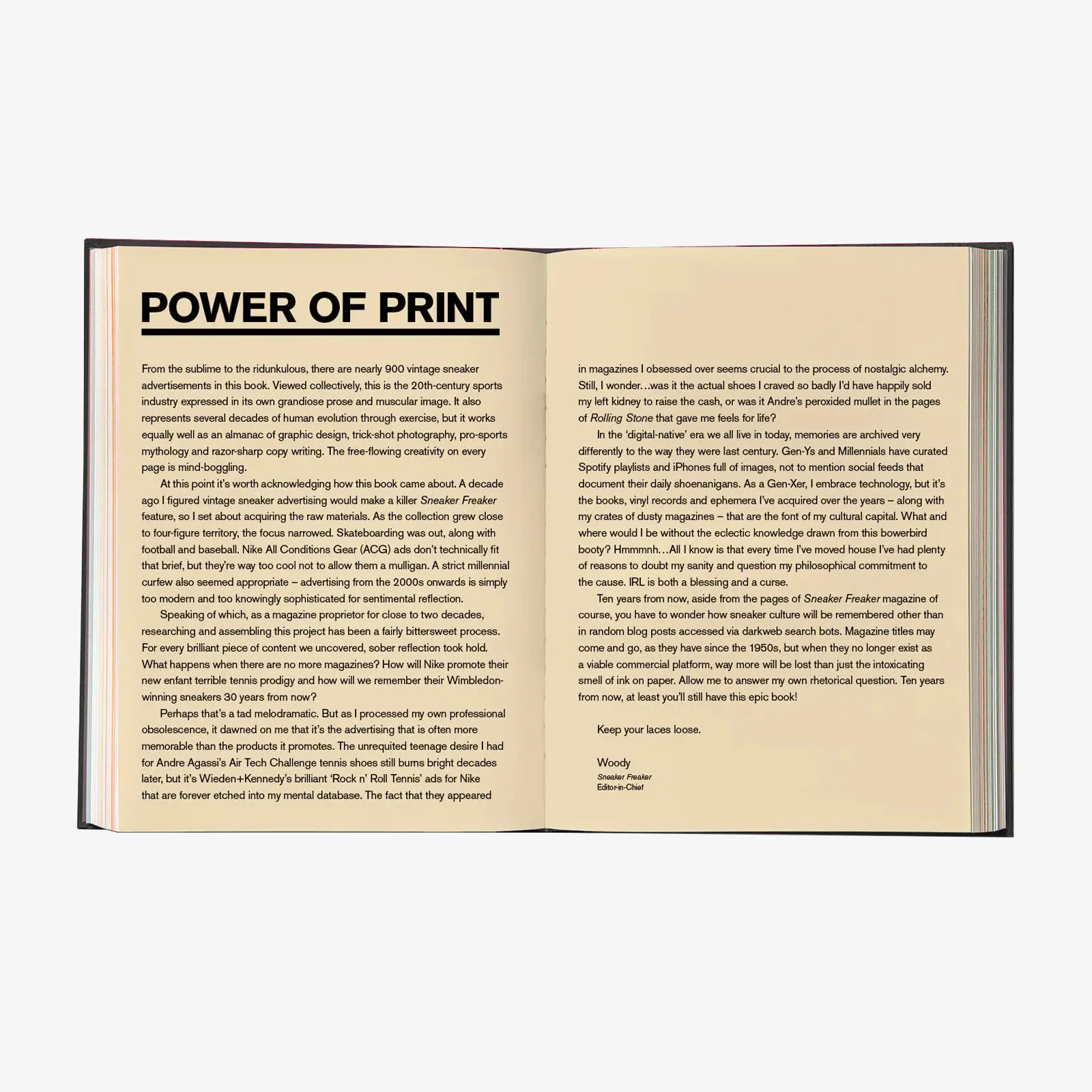 POWER OF PRINT

From the sublime to the ridunkulous, there are nearly 900 vintage sneaker advertisements in this book. Viewed collectively, this is the 20th-century sports industry expressed in its own grandiose prose and muscular image. It also represents several decades of human evolution through exercise, but it works equally well as an almanac of graphic design, trick-shot photography, pro-sports mythology and razor-sharp copy writing. The free-flowing creativity on every page is mind-boggling.

At this point it's worth acknowledging how this book came about. A decade ago I figured vintage sneaker advertising would make a killer Sneaker Freaker feature, so I set about acquiring the raw materials. As the collection grew close to four-figure territory, the focus narrowed. Skateboarding was out, along with football and baseball. Nike All Conditions Gear (ACG) ads don't technically fit that brief, but they're way too cool not to allow them a mulligan. A strict millennial curfew also seemed appropriate – advertising from the 2000s onwards is simply too modern and too knowingly sophisticated for sentimental reflection.

Speaking of which, as a magazine proprietor for close to two decades, researching and assembling this project has been a fairly bittersweet process. For every brilliant piece of content we uncovered, sober reflection took hold. What happens when there are no more magazines? How will Nike promote their new enfant terrible tennis prodigy and how will we remember their Wimbledon-winning sneakers 30 years from now?

Perhaps that's a tad melodramatic. But as I processed my own professional obsolescence, it dawned on me that it's the advertising that is often more memorable than the products it promotes. The unrequited teenage desire I had for Andre Agassi's Air Tech Challenge tennis shoes still burns bright decades later, but it's Wieden+Kennedy's brilliant 'Rock n' Roll Tennis' ads for Nike that are forever etched into my mental database. The fact that they appeared in magazines I obsessed over seems crucial to the process of nostalgic alchemy. Still, I wonder…was it the actual shoes I craved so badly I'd have happily sold my left kidney to raise the cash, or was it Andre's peroxided mullet in the pages of Rolling Stone that gave me feels for life?

In the 'digital-native' era we all live in today, memories are archived very differently to the way they were last century. Gen-Ys and Millennials have curated Spotify playlists and iPhones full of images, not to mention social feeds that document their daily shoenanigans. As a Gen-Xer, I embrace technology, but it's the books, vinyl records and ephemera I've acquired over the years – along with my crates of dusty magazines – that are the font of my cultural capital. What and where would I be without the eclectic knowledge drawn from this bowerbird booty? Hmmmnh…All I know is that every time I've moved house I've had plenty of reasons to doubt my sanity and question my philosophical commitment to the cause. IRL is both a blessing and a curse.

Ten years from now, aside from the pages of Sneaker Freaker magazine of course, you have to wonder how sneaker culture will be remembered other than in random blog posts accessed via darkweb search bots. Magazine titles may come and go, as they have since the 1950s, but when they no longer exist as a viable commercial platform, way more will be lost than just the intoxicating smell of ink on paper. Allow me to answer my own rhetorical question. Ten years from now, at least you'll still have this epic book!

Keep your laces loose.

Woody
Sneaker Freaker
Editor-in-Chief